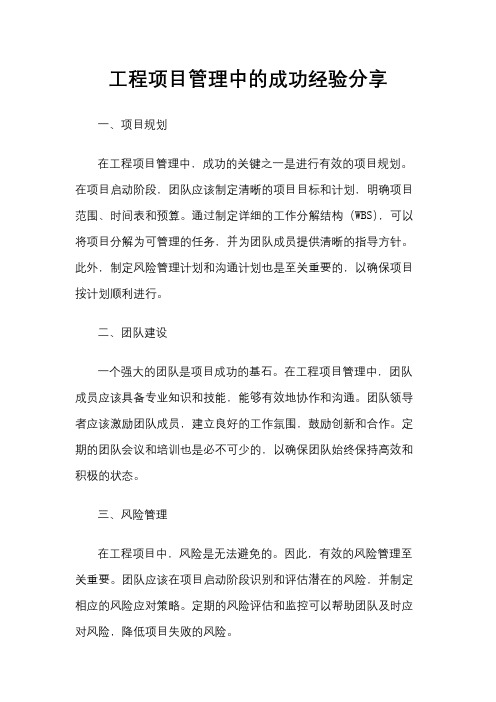 工程项目管理中的成功经验分享

一、项目规划

在工程项目管理中，成功的关键之一是进行有效的项目规划。在项目启动阶段，团队应该制定清晰的项目目标和计划，明确项目范围、时间表和预算。通过制定详细的工作分解结构（WBS），可以将项目分解为可管理的任务，并为团队成员提供清晰的指导方针。此外，制定风险管理计划和沟通计划也是至关重要的，以确保项目按计划顺利进行。

二、团队建设

一个强大的团队是项目成功的基石。在工程项目管理中，团队成员应该具备专业知识和技能，能够有效地协作和沟通。团队领导者应该激励团队成员，建立良好的工作氛围，鼓励创新和合作。定期的团队会议和培训也是必不可少的，以确保团队始终保持高效和积极的状态。

三、风险管理

在工程项目中，风险是无法避免的。因此，有效的风险管理至关重要。团队应该在项目启动阶段识别和评估潜在的风险，并制定相应的风险应对策略。定期的风险评估和监控可以帮助团队及时应对风险，降低项目失败的风险。